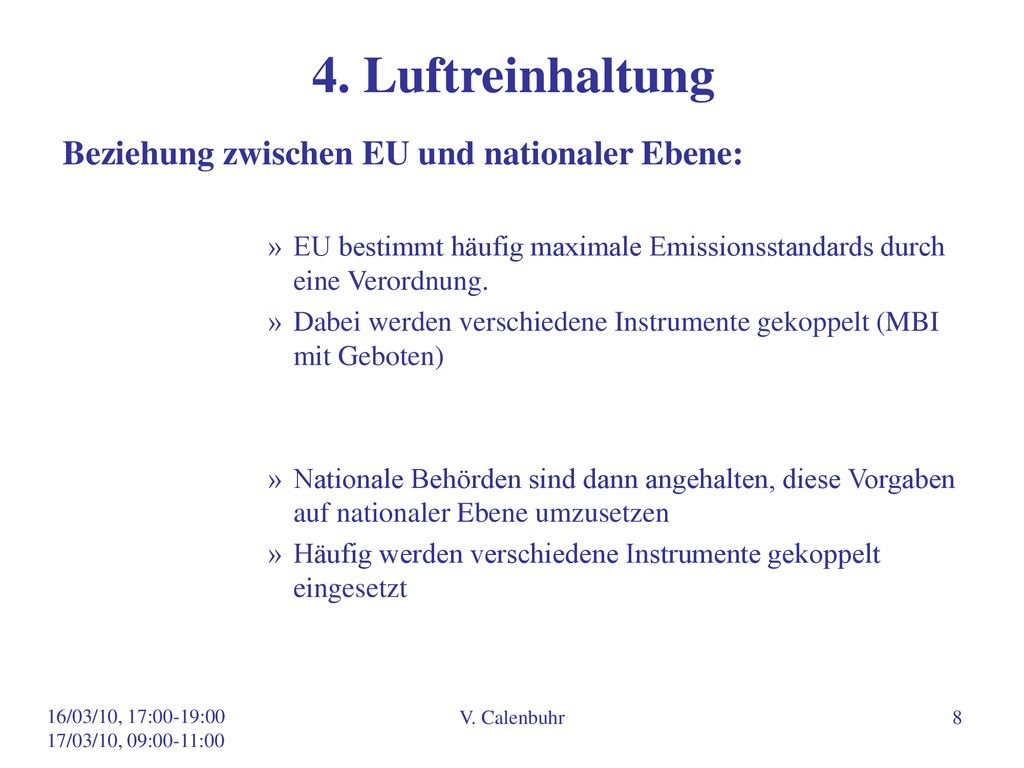 4. Luftreinhaltung

Beziehung zwischen EU und nationaler Ebene:

» EU bestimmt häufig maximale Emissionsstandards durch eine Verordnung.

» Dabei werden verschiedene Instrumente gekoppelt (MBI mit Geboten)

» Nationale Behörden sind dann angehalten, diese Vorgaben auf nationaler Ebene umzusetzen

» Häufig werden verschiedene Instrumente gekoppelt eingesetzt

16/03/10, 17:00-19:00
17/03/10, 09:00-11:00

V. Calenbuhr

8